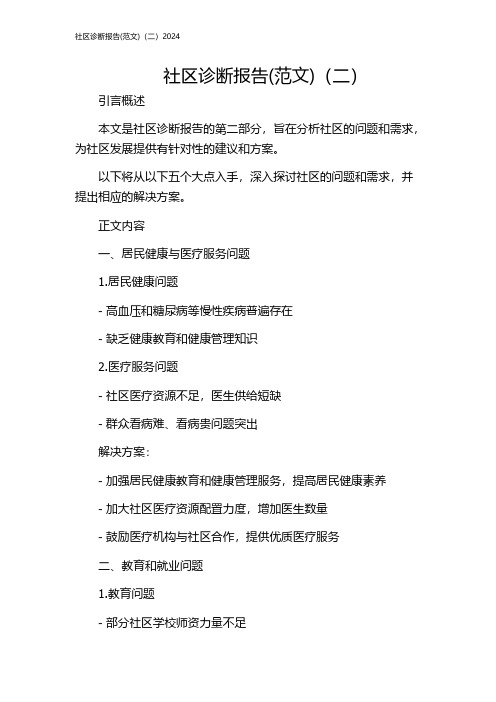 社区诊断报告(范文)（二）2024

社区诊断报告(范文)（二）

引言概述

本文是社区诊断报告的第二部分，旨在分析社区的问题和需求，为社区发展提供有针对性的建议和方案。

以下将从以下五个大点入手，深入探讨社区的问题和需求，并提出相应的解决方案。

正文内容

一、居民健康与医疗服务问题

1.居民健康问题

- 高血压和糖尿病等慢性疾病普遍存在

- 缺乏健康教育和健康管理知识

2.医疗服务问题

- 社区医疗资源不足，医生供给短缺

- 群众看病难、看病贵问题突出

解决方案：

- 加强居民健康教育和健康管理服务，提高居民健康素养

- 加大社区医疗资源配置力度，增加医生数量

- 鼓励医疗机构与社区合作，提供优质医疗服务

二、教育和就业问题

1.教育问题

- 部分社区学校师资力量不足